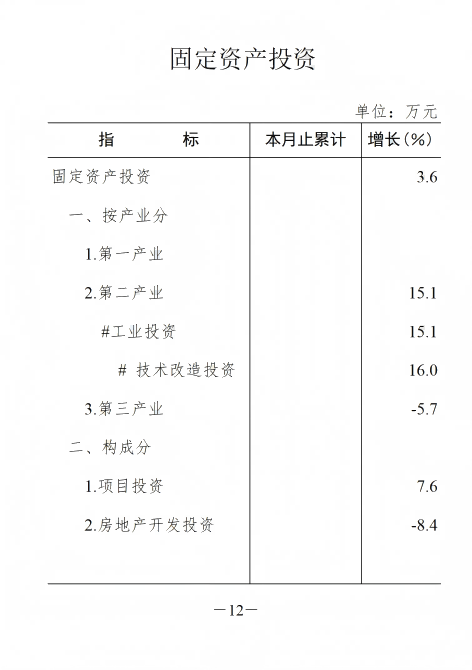 固定资产投资

单位：万元

| 指　　标 | 本月止累计 | 增长（%） |
|---|---|---|
| 固定资产投资 | | 3.6 |
| 一、按产业分 | | |
| 1.第一产业 | | |
| 2.第二产业 | | 15.1 |
| #工业投资 | | 15.1 |
| # 技术改造投资 | | 16.0 |
| 3.第三产业 | | -5.7 |
| 二、构成分 | | |
| 1.项目投资 | | 7.6 |
| 2.房地产开发投资 | | -8.4 |

—12—